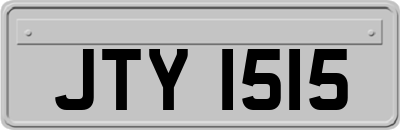 JTY 1515